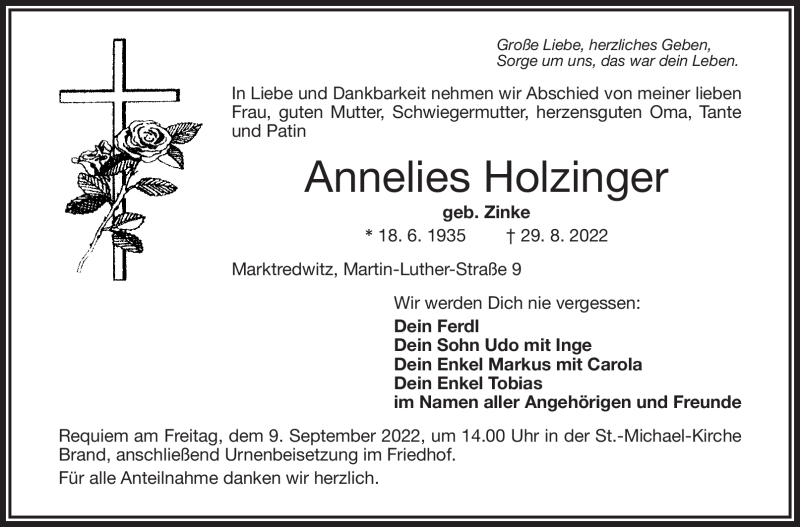 Große Liebe, herzliches Geben,
Sorge um uns, das war dein Leben.

In Liebe und Dankbarkeit nehmen wir Abschied von meiner lieben Frau, guten Mutter, Schwiegermutter, herzensguten Oma, Tante und Patin

Annelies Holzinger

geb. Zinke

* 18. 6. 1935 † 29. 8. 2022

Marktredwitz, Martin-Luther-Straße 9

Wir werden Dich nie vergessen:

Dein Ferdl
Dein Sohn Udo mit Inge
Dein Enkel Markus mit Carola
Dein Enkel Tobias
im Namen aller Angehörigen und Freunde

Requiem am Freitag, dem 9. September 2022, um 14.00 Uhr in der St.-Michael-Kirche Brand, anschließend Urnenbeisetzung im Friedhof.

Für alle Anteilnahme danken wir herzlich.